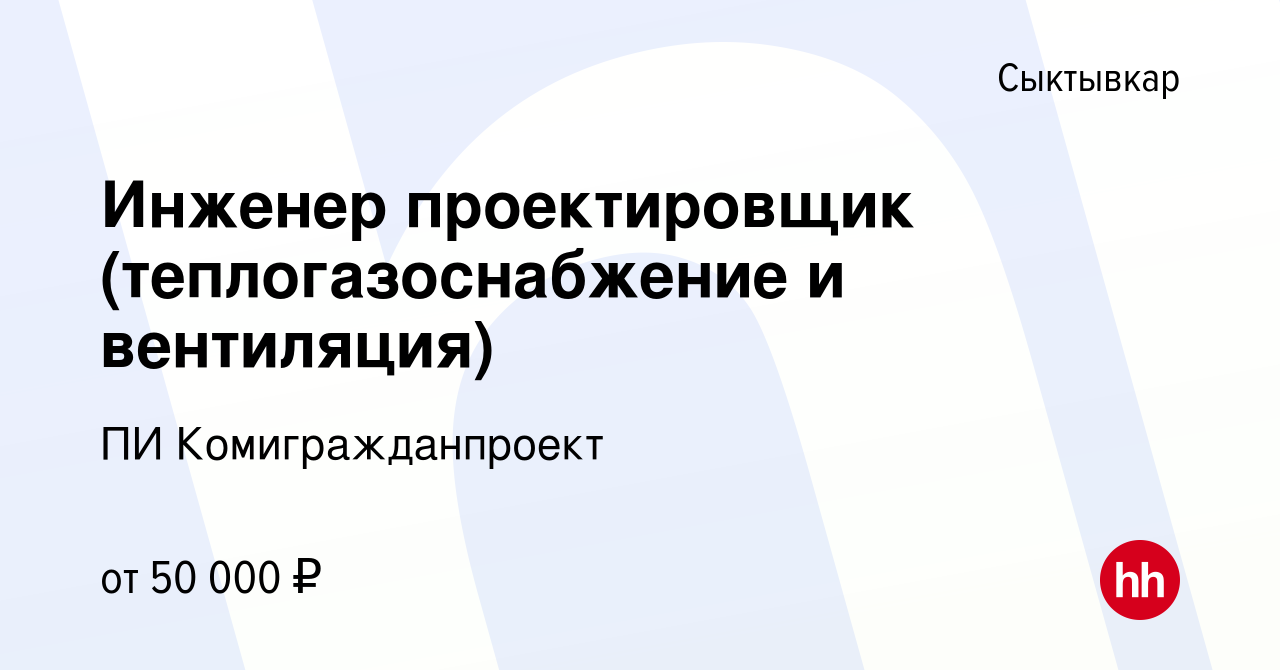 Сыктывкар

Инженер проектировщик (теплогазоснабжение и вентиляция)

ПИ Комигражданпроект

от 50 000 ₽

hh